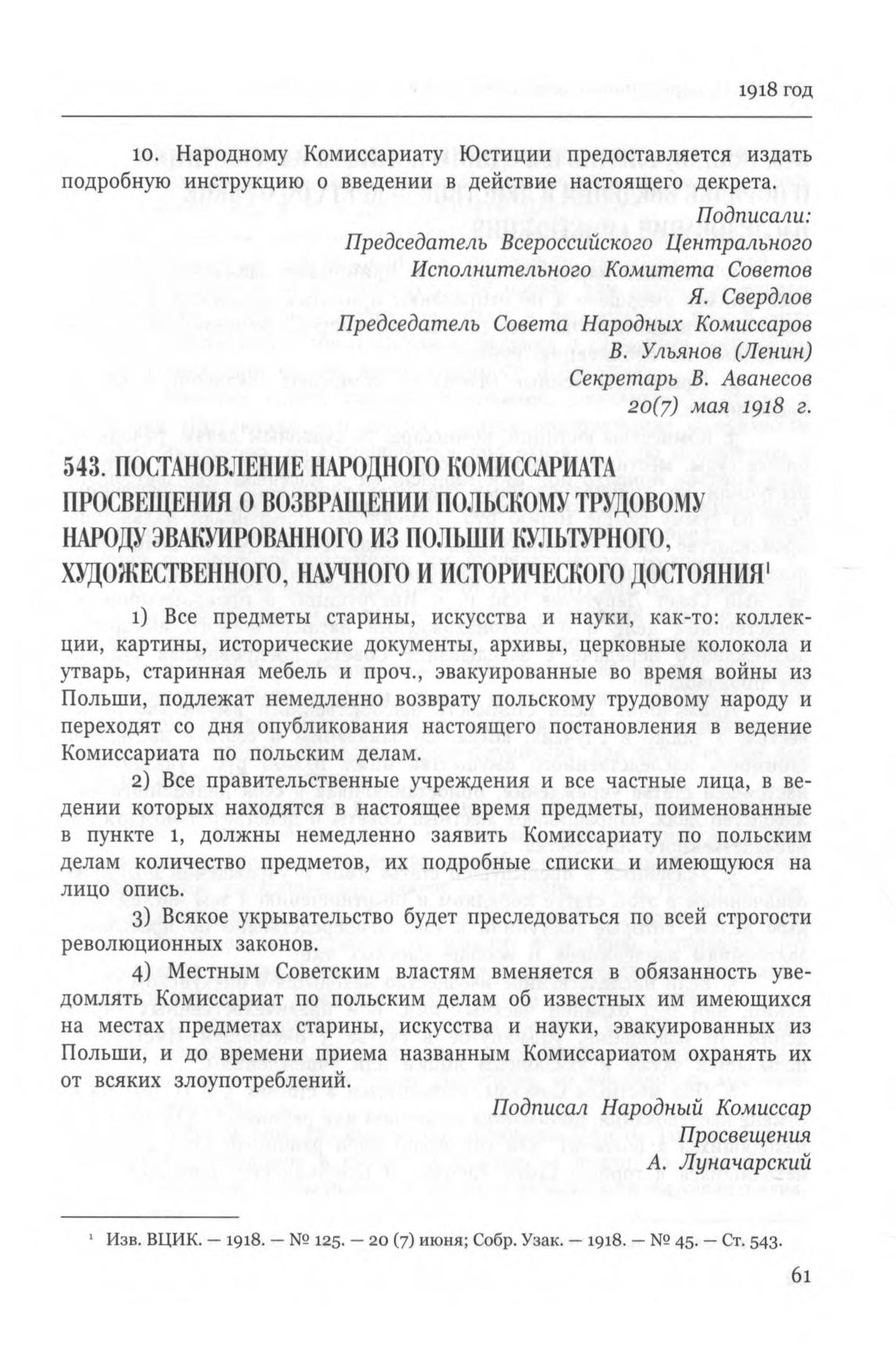 1918 год

10. Народному Комиссариату Юстиции предоставляется издать подробную инструкцию о введении в действие настоящего декрета.

Подписали:
Председатель Всероссийского Центрального Исполнительного Комитета Советов
Я. Свердлов
Председатель Совета Народных Комиссаров
В. Ульянов (Ленин)
Секретарь В. Аванесов
20(7) мая 1918 г.

543. ПОСТАНОВЛЕНИЕ НАРОДНОГО КОМИССАРИАТА ПРОСВЕЩЕНИЯ О ВОЗВРАЩЕНИИ ПОЛЬСКОМУ ТРУДОВОМУ НАРОДУ ЭВАКУИРОВАННОГО ИЗ ПОЛЬШИ КУЛЬТУРНОГО, ХУДОЖЕСТВЕННОГО, НАУЧНОГО И ИСТОРИЧЕСКОГО ДОСТОЯНИЯ$^1$

1) Все предметы старины, искусства и науки, как-то: коллекции, картины, исторические документы, архивы, церковные колокола и утварь, старинная мебель и проч., эвакуированные во время войны из Польши, подлежат немедленно возврату польскому трудовому народу и переходят со дня опубликования настоящего постановления в ведение Комиссариата по польским делам.

2) Все правительственные учреждения и все частные лица, в ведении которых находятся в настоящее время предметы, поименованные в пункте 1, должны немедленно заявить Комиссариату по польским делам количество предметов, их подробные списки и имеющуюся на лицо опись.

3) Всякое укрывательство будет преследоваться по всей строгости революционных законов.

4) Местным Советским властям вменяется в обязанность уведомлять Комиссариат по польским делам об известных им имеющихся на местах предметах старины, искусства и науки, эвакуированных из Польши, и до времени приема названным Комиссариатом охранять их от всяких злоупотреблений.

Подписал Народный Комиссар
Просвещения
А. Луначарский

$^1$ Изв. ВЦИК. — 1918. — № 125. — 20 (7) июня; Собр. Узак. — 1918. — № 45. — Ст. 543.

61